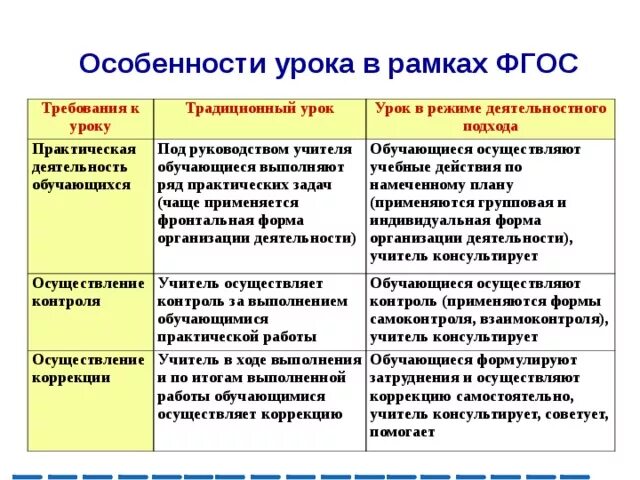 Особенности урока в рамках ФГОС

| Требования к уроку | Традиционный урок | Урок в режиме деятельностного подхода |
|---|---|---|
| Практическая деятельность обучающихся | Под руководством учителя обучающиеся выполняют ряд практических задач (чаще применяется фронтальная форма организации деятельности) | Обучающиеся осуществляют учебные действия по намеченному плану (применяются групповая и индивидуальная форма организации деятельности), учитель консультирует |
| Осуществление контроля | Учитель осуществляет контроль за выполнением обучающимися практической работы | Обучающиеся осуществляют контроль (применяются формы самоконтроля, взаимоконтроля), учитель консультирует |
| Осуществление коррекции | Учитель в ходе выполнения и по итогам выполненной работы обучающимися осуществляет коррекцию | Обучающиеся формулируют затруднения и осуществляют коррекцию самостоятельно, учитель консультирует, советует, помогает |